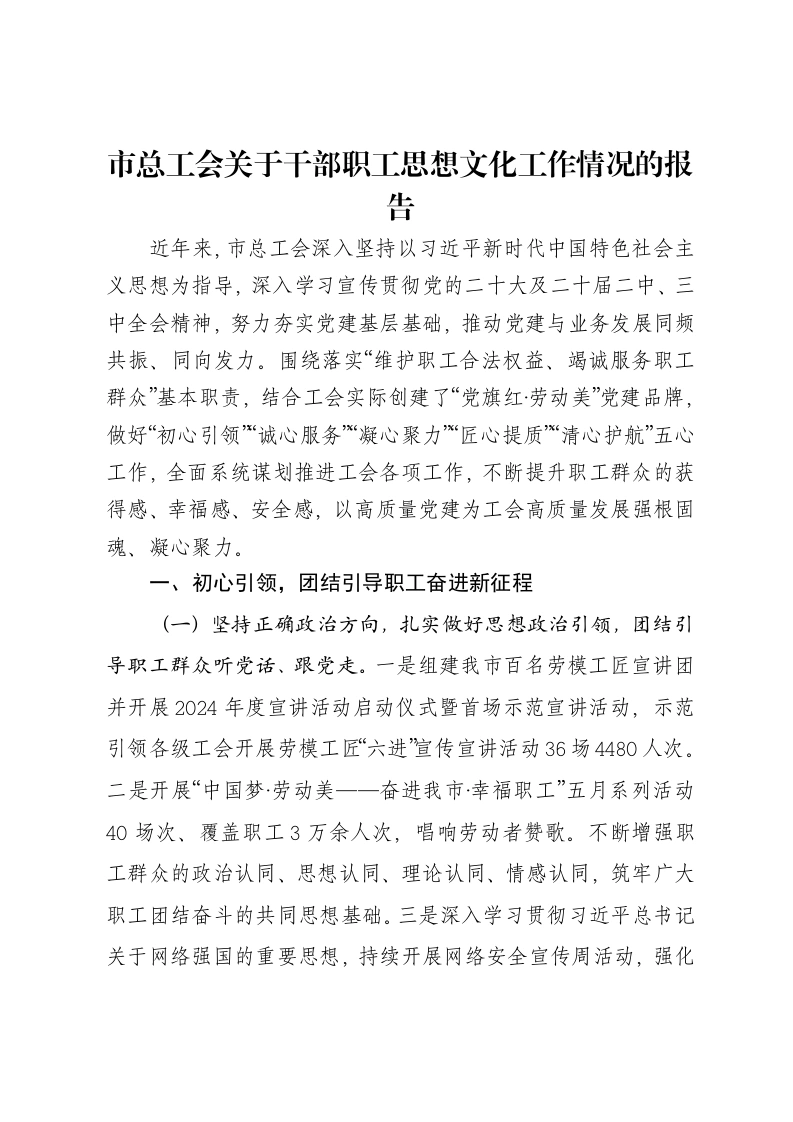 市总工会关于干部职工思想文化工作情况的报告

近年来，市总工会深入坚持以习近平新时代中国特色社会主义思想为指导，深入学习宣传贯彻党的二十大及二十届二中、三中全会精神，努力夯实党建基层基础，推动党建与业务发展同频共振、同向发力。围绕落实“维护职工合法权益、竭诚服务职工群众”基本职责，结合工会实际创建了“党旗红·劳动美”党建品牌，做好“初心引领”“诚心服务”“凝心聚力”“匠心提质”“清心护航”五心工作，全面系统谋划推进工会各项工作，不断提升职工群众的获得感、幸福感、安全感，以高质量党建为工会高质量发展强根固魂、凝心聚力。

一、初心引领，团结引导职工奋进新征程

（一）坚持正确政治方向，扎实做好思想政治引领，团结引导职工群众听党话、跟党走。一是组建我市百名劳模工匠宣讲团并开展2024年度宣讲活动启动仪式暨首场示范宣讲活动，示范引领各级工会开展劳模工匠“六进”宣传宣讲活动36场4480人次。二是开展“中国梦·劳动美——奋进我市·幸福职工”五月系列活动40场次、覆盖职工3万余人次，唱响劳动者赞歌。不断增强职工群众的政治认同、思想认同、理论认同、情感认同，筑牢广大职工团结奋斗的共同思想基础。三是深入学习贯彻习近平总书记关于网络强国的重要思想，持续开展网络安全宣传周活动，强化